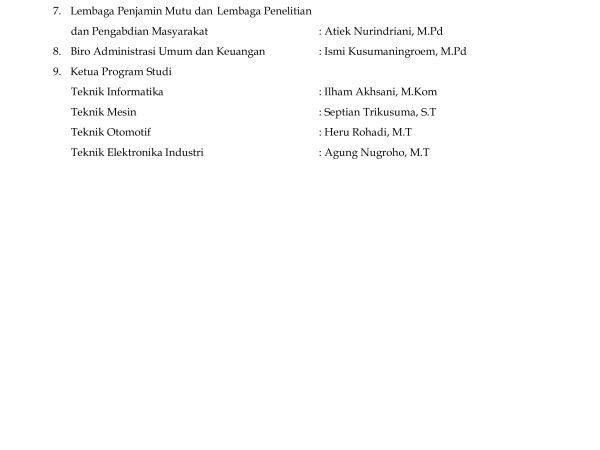 7. Lembaga Penjamin Mutu dan Lembaga Penelitian
dan Pengabdian Masyarakat : Atiek Nurindriani, M.Pd
8. Biro Administrasi Umum dan Keuangan : Ismi Kusumaningroem, M.Pd
9. Ketua Program Studi
Teknik Informatika : Ilham Akhsani, M.Kom
Teknik Mesin : Septian Trikusuma, S.T
Teknik Otomotif : Heru Rohadi, M.T
Teknik Elektronika Industri : Agung Nugroho, M.T